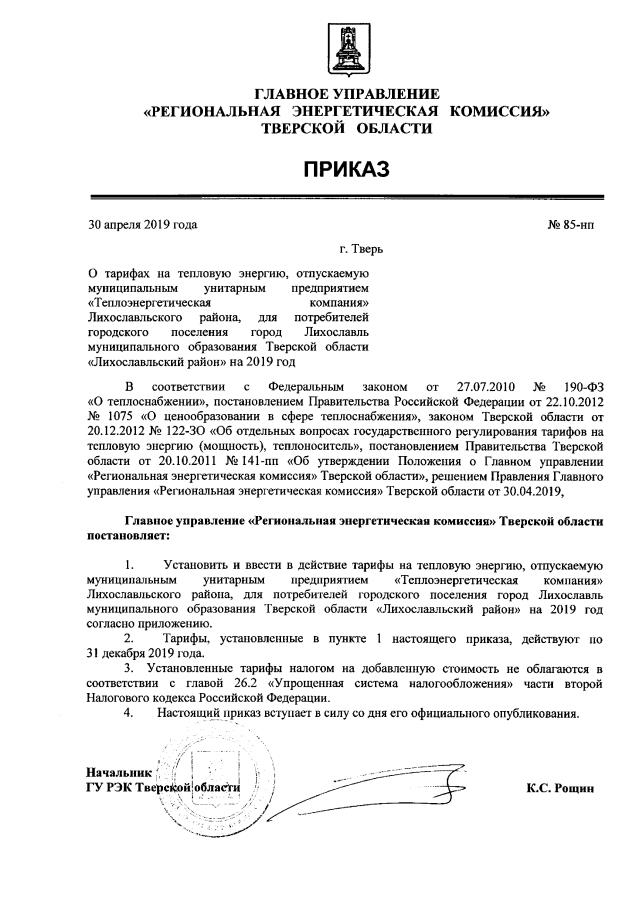 ГЛАВНОЕ УПРАВЛЕНИЕ
«РЕГИОНАЛЬНАЯ ЭНЕРГЕТИЧЕСКАЯ КОМИССИЯ»
ТВЕРСКОЙ ОБЛАСТИ

ПРИКАЗ

30 апреля 2019 года

№ 85-нп

г. Тверь

О тарифах на тепловую энергию, отпускаемую муниципальным унитарным предприятием «Теплоэнергетическая компания» Лихославльского района, для потребителей городского поселения город Лихославль муниципального образования Тверской области «Лихославльский район» на 2019 год

В соответствии с Федеральным законом от 27.07.2010 № 190-ФЗ «О теплоснабжении», постановлением Правительства Российской Федерации от 22.10.2012 № 1075 «О ценообразовании в сфере теплоснабжения», законом Тверской области от 20.12.2012 № 122-ЗО «Об отдельных вопросах государственного регулирования тарифов на тепловую энергию (мощность), теплоноситель», постановлением Правительства Тверской области от 20.10.2011 № 141-пп «Об утверждении Положения о Главном управлении «Региональная энергетическая комиссия» Тверской области», решением Правления Главного управления «Региональная энергетическая комиссия» Тверской области от 30.04.2019,

Главное управление «Региональная энергетическая комиссия» Тверской области постановляет:

1. Установить и ввести в действие тарифы на тепловую энергию, отпускаемую муниципальным унитарным предприятием «Теплоэнергетическая компания» Лихославльского района, для потребителей городского поселения город Лихославль муниципального образования Тверской области «Лихославльский район» на 2019 год согласно приложению.

2. Тарифы, установленные в пункте 1 настоящего приказа, действуют по 31 декабря 2019 года.

3. Установленные тарифы налогом на добавленную стоимость не облагаются в соответствии с главой 26.2 «Упрощенная система налогообложения» части второй Налогового кодекса Российской Федерации.

4. Настоящий приказ вступает в силу со дня его официального опубликования.

Начальник
ГУ РЭК Тверской области

К.С. Рощин